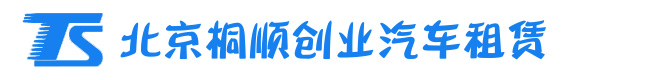 TS 北京桐顺创业汽车租赁